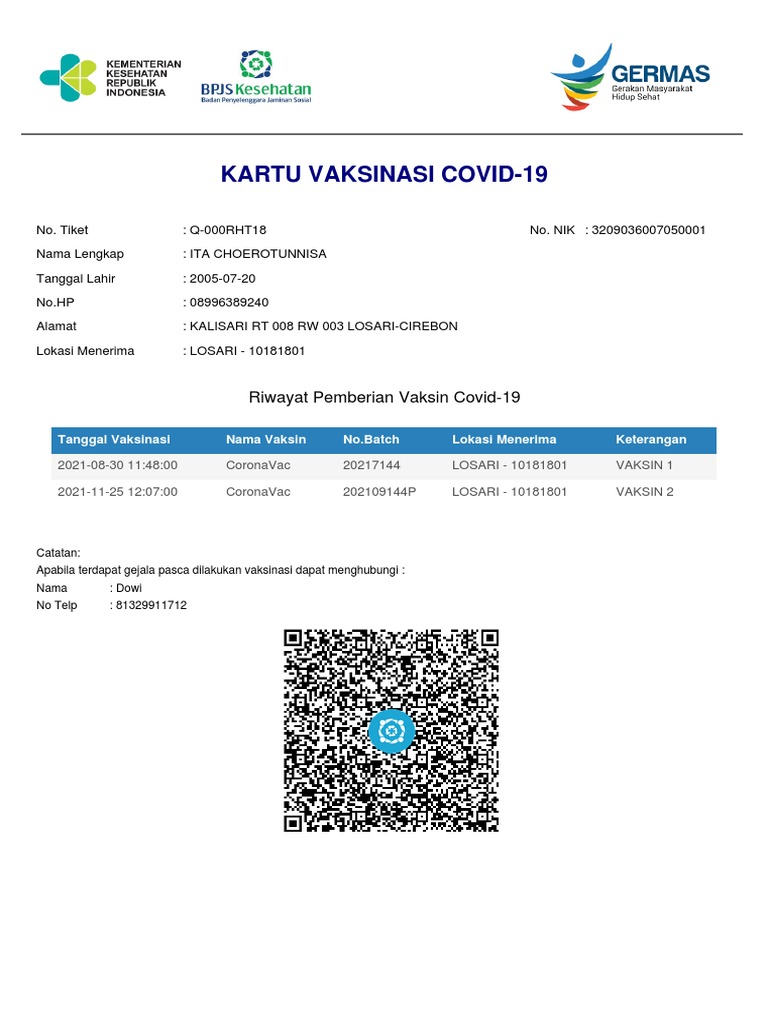 KEMENTERIAN KESEHATAN REPUBLIK INDONESIA

BPJS Kesehatan
Badan Penyelenggara Jaminan Sosial

GERMAS
Gerakan Masyarakat Hidup Sehat

KARTU VAKSINASI COVID-19

No. Tiket : Q-000RHT18
No. NIK : 3209036007050001
Nama Lengkap : ITA CHOEROTUNNISA
Tanggal Lahir : 2005-07-20
No.HP : 08996389240
Alamat : KALISARI RT 008 RW 003 LOSARI-CIREBON
Lokasi Menerima : LOSARI - 10181801

Riwayat Pemberian Vaksin Covid-19

| Tanggal Vaksinasi | Nama Vaksin | No.Batch | Lokasi Menerima | Keterangan |
|---|---|---|---|---|
| 2021-08-30 11:48:00 | CoronaVac | 20217144 | LOSARI - 10181801 | VAKSIN 1 |
| 2021-11-25 12:07:00 | CoronaVac | 202109144P | LOSARI - 10181801 | VAKSIN 2 |

Catatan:
Apabila terdapat gejala pasca dilakukan vaksinasi dapat menghubungi :
Nama : Dowi
No Telp : 81329911712